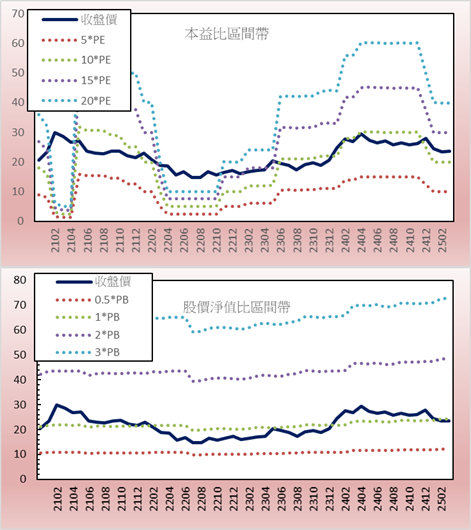 70
60
50
40
30
20
10
0

收盤價
5*PE
10*PE
15*PE
20*PE

本益比區間帶

2102
2104
2106
2108
2110
2112
2202
2204
2206
2208
2210
2212
2302
2304
2306
2308
2310
2312
2402
2404
2406
2408
2410
2412
2502

80
70
60
50
40
30
20
10
0

收盤價
0.5*PB
1*PB
2*PB
3*PB

股價淨值比區間帶

2102
2104
2106
2108
2110
2112
2202
2204
2206
2208
2210
2212
2302
2304
2306
2308
2310
2312
2402
2404
2406
2408
2410
2412
2502